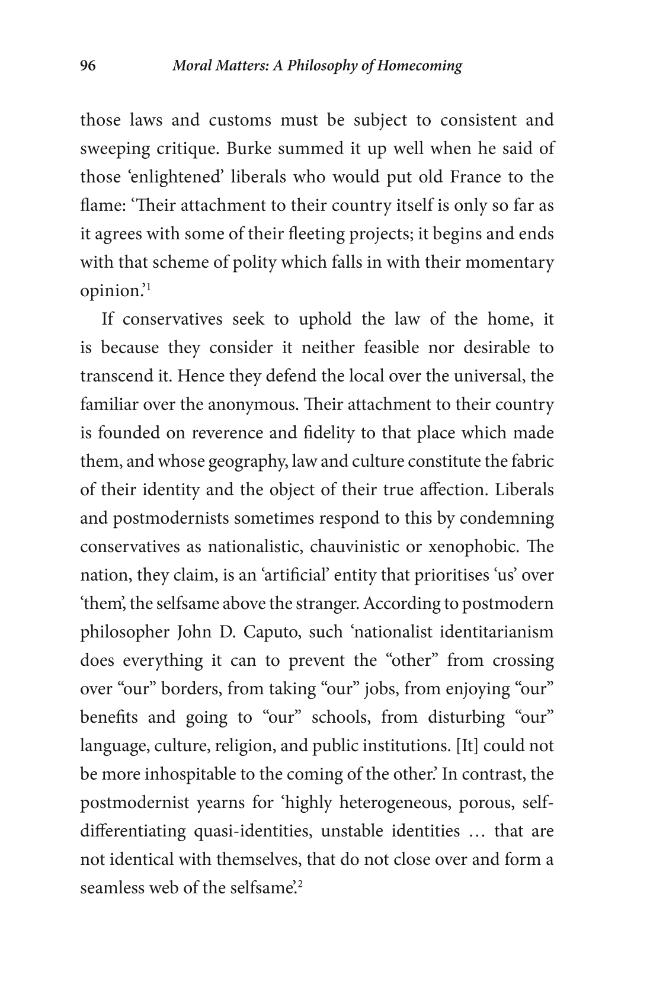 96 Moral Matters: A Philosophy of Homecoming

those laws and customs must be subject to consistent and sweeping critique. Burke summed it up well when he said of those 'enlightened' liberals who would put old France to the flame: 'Their attachment to their country itself is only so far as it agrees with some of their fleeting projects; it begins and ends with that scheme of polity which falls in with their momentary opinion.'$^1$

If conservatives seek to uphold the law of the home, it is because they consider it neither feasible nor desirable to transcend it. Hence they defend the local over the universal, the familiar over the anonymous. Their attachment to their country is founded on reverence and fidelity to that place which made them, and whose geography, law and culture constitute the fabric of their identity and the object of their true affection. Liberals and postmodernists sometimes respond to this by condemning conservatives as nationalistic, chauvinistic or xenophobic. The nation, they claim, is an 'artificial' entity that prioritises 'us' over 'them', the selfsame above the stranger. According to postmodern philosopher John D. Caputo, such 'nationalist identitarianism does everything it can to prevent the "other" from crossing over "our" borders, from taking "our" jobs, from enjoying "our" benefits and going to "our" schools, from disturbing "our" language, culture, religion, and public institutions. [It] could not be more inhospitable to the coming of the other.' In contrast, the postmodernist yearns for 'highly heterogeneous, porous, self-differentiating quasi-identities, unstable identities … that are not identical with themselves, that do not close over and form a seamless web of the selfsame.'$^2$